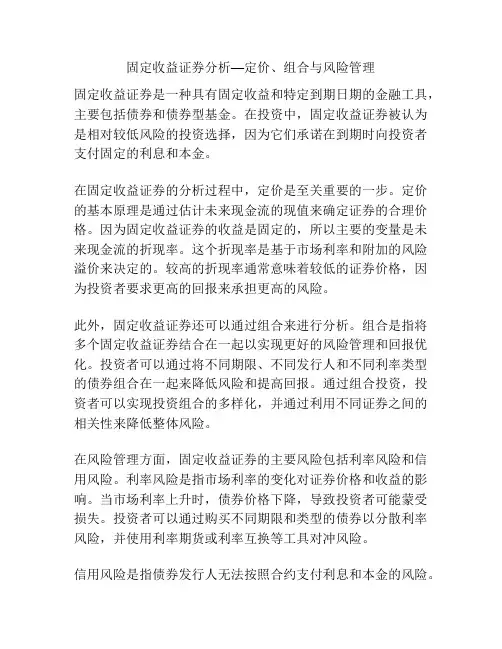 固定收益证券分析—定价、组合与风险管理

固定收益证券是一种具有固定收益和特定到期日期的金融工具，主要包括债券和债券型基金。在投资中，固定收益证券被认为是相对较低风险的投资选择，因为它们承诺在到期时向投资者支付固定的利息和本金。

在固定收益证券的分析过程中，定价是至关重要的一步。定价的基本原理是通过估计未来现金流的现值来确定证券的合理价格。因为固定收益证券的收益是固定的，所以主要的变量是未来现金流的折现率。这个折现率是基于市场利率和附加的风险溢价来决定的。较高的折现率通常意味着较低的证券价格，因为投资者要求更高的回报来承担更高的风险。

此外，固定收益证券还可以通过组合来进行分析。组合是指将多个固定收益证券结合在一起以实现更好的风险管理和回报优化。投资者可以通过将不同期限、不同发行人和不同利率类型的债券组合在一起来降低风险和提高回报。通过组合投资，投资者可以实现投资组合的多样化，并通过利用不同证券之间的相关性来降低整体风险。

在风险管理方面，固定收益证券的主要风险包括利率风险和信用风险。利率风险是指市场利率的变化对证券价格和收益的影响。当市场利率上升时，债券价格下降，导致投资者可能蒙受损失。投资者可以通过购买不同期限和类型的债券以分散利率风险，并使用利率期货或利率互换等工具对冲风险。

信用风险是指债券发行人无法按照合约支付利息和本金的风险。